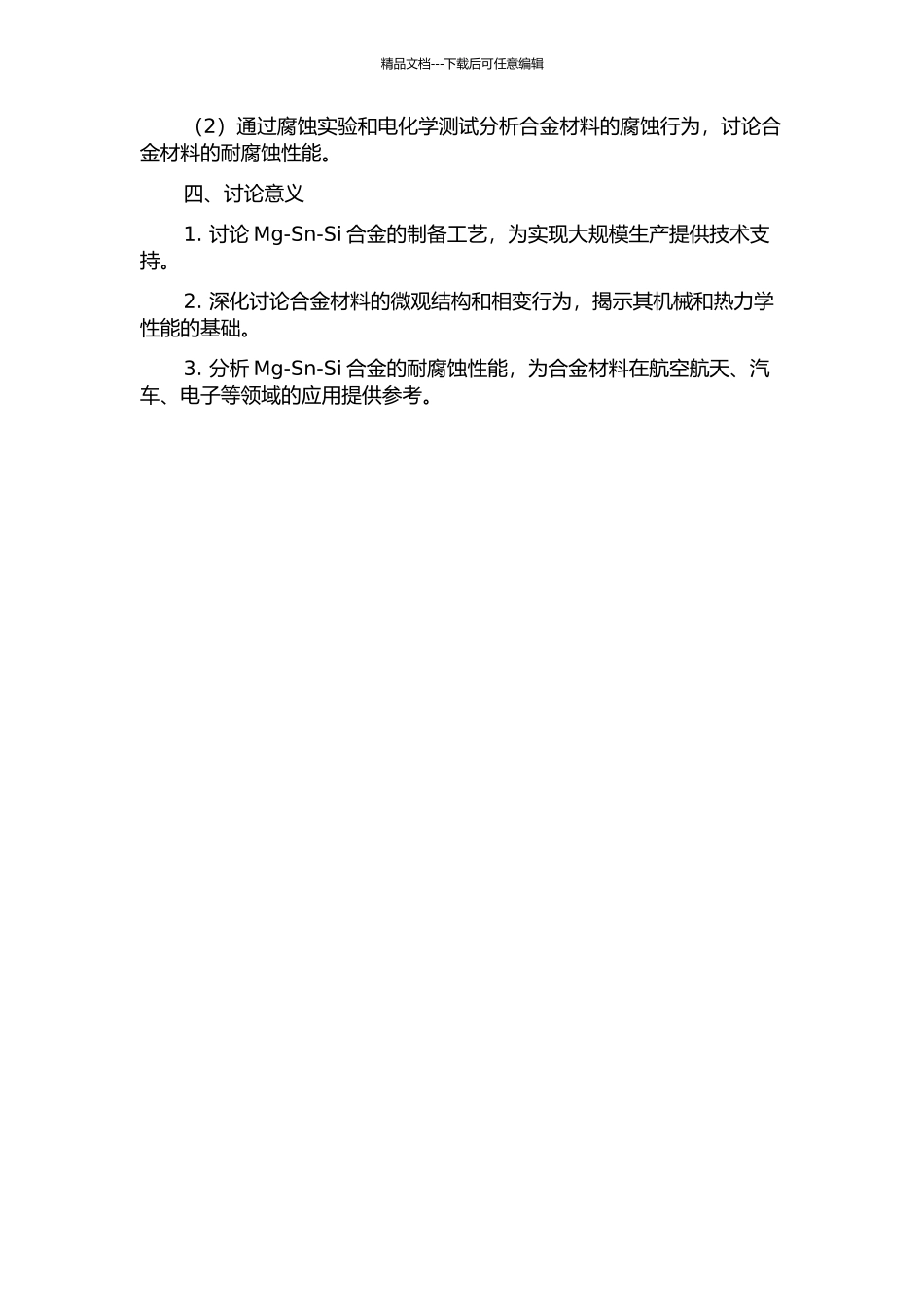 精品文档---下载后可任意编辑

（2）通过腐蚀实验和电化学测试分析合金材料的腐蚀行为，讨论合金材料的耐腐蚀性能。

四、讨论意义

1. 讨论 Mg-Sn-Si 合金的制备工艺，为实现大规模生产提供技术支持。

2. 深化讨论合金材料的微观结构和相变行为，揭示其机械和热力学性能的基础。

3. 分析 Mg-Sn-Si 合金的耐腐蚀性能，为合金材料在航空航天、汽车、电子等领域的应用提供参考。